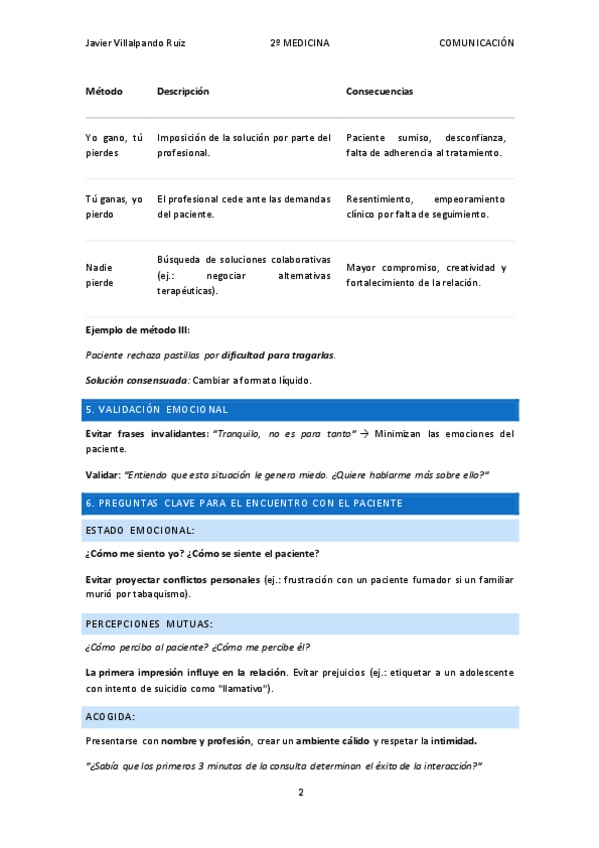 Javier Villalpando Ruiz 2º MEDICINA COMUNICACIÓN

| Método | Descripción | Consecuencias |
|---|---|---|
| Yo gano, tú pierdes | Imposición de la solución por parte del profesional. | Paciente sumiso, desconfianza, falta de adherencia al tratamiento. |
| Tú ganas, yo pierdo | El profesional cede ante las demandas del paciente. | Resentimiento, empeoramiento clínico por falta de seguimiento. |
| Nadie pierde | Búsqueda de soluciones colaborativas (ej.: negociar alternativas terapéuticas). | Mayor compromiso, creatividad y fortalecimiento de la relación. |

Ejemplo de método III:

Paciente rechaza pastillas por dificultad para tragarlas.

Solución consensuada: Cambiar a formato líquido.

5. VALIDACIÓN EMOCIONAL

Evitar frases invalidantes: "Tranquilo, no es para tanto" → Minimizan las emociones del paciente.

Validar: "Entiendo que esta situación le genera miedo. ¿Quiere hablarme más sobre ello?"

6. PREGUNTAS CLAVE PARA EL ENCUENTRO CON EL PACIENTE

ESTADO EMOCIONAL:

¿Cómo me siento yo? ¿Cómo se siente el paciente?

Evitar proyectar conflictos personales (ej.: frustración con un paciente fumador si un familiar murió por tabaquismo).

PERCEPCIONES MUTUAS:

¿Cómo percibo al paciente? ¿Cómo me percibe él?

La primera impresión influye en la relación. Evitar prejuicios (ej.: etiquetar a un adolescente con intento de suicidio como "llamativo").

ACOGIDA:

Presentarse con nombre y profesión, crear un ambiente cálido y respetar la intimidad.

"¿Sabía que los primeros 3 minutos de la consulta determinan el éxito de la interacción?"

2